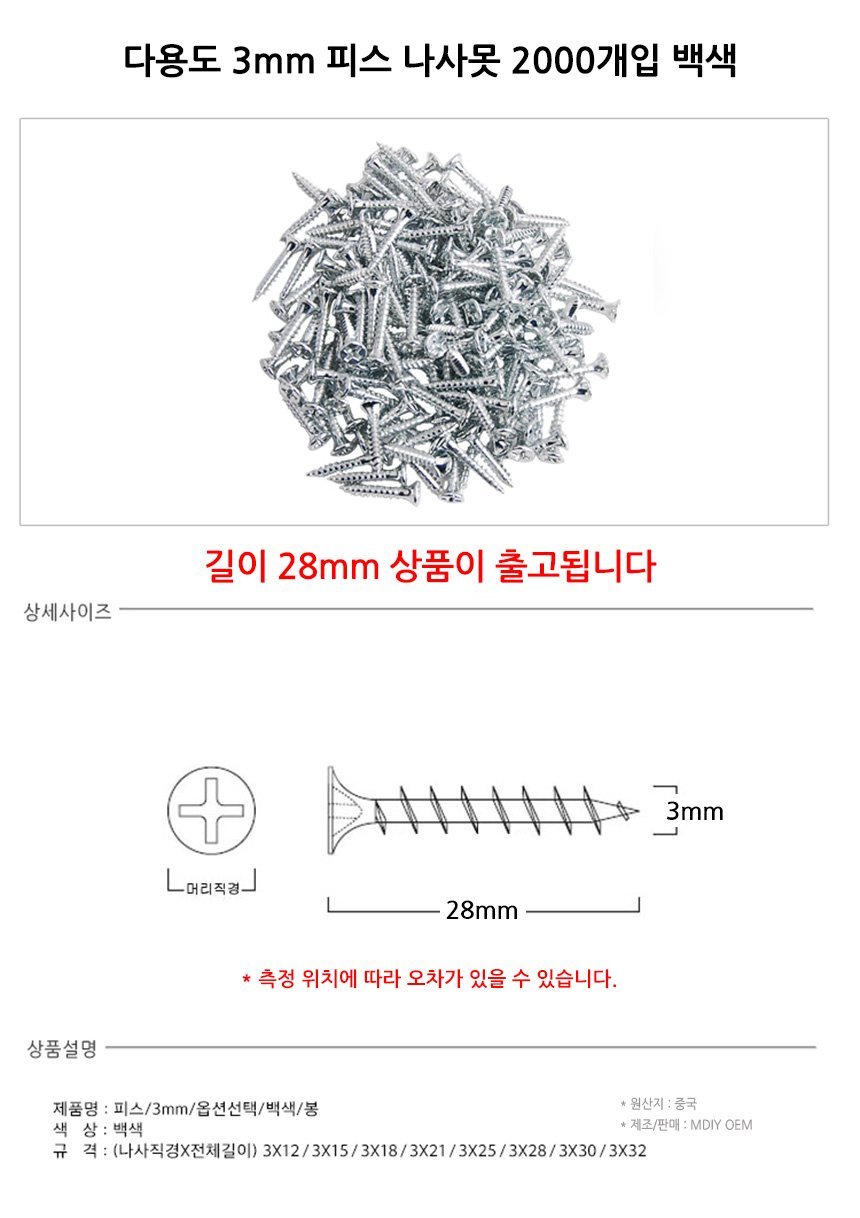 다용도 3mm 피스 나사못 2000개입 백색

길이 28mm 상품이 출고됩니다

상세사이즈

머리직경

3mm

28mm

* 측정 위치에 따라 오차가 있을 수 있습니다.

상품설명

제품명 : 피스/3mm/옵션선택/백색/봉
색 상 : 백색
규 격 : (나사직경X전체길이) 3X12 / 3X15 / 3X18 / 3X21 / 3X25 / 3X28 / 3X30 / 3X32

* 원산지 : 중국
* 제조/판매 : MDIY OEM